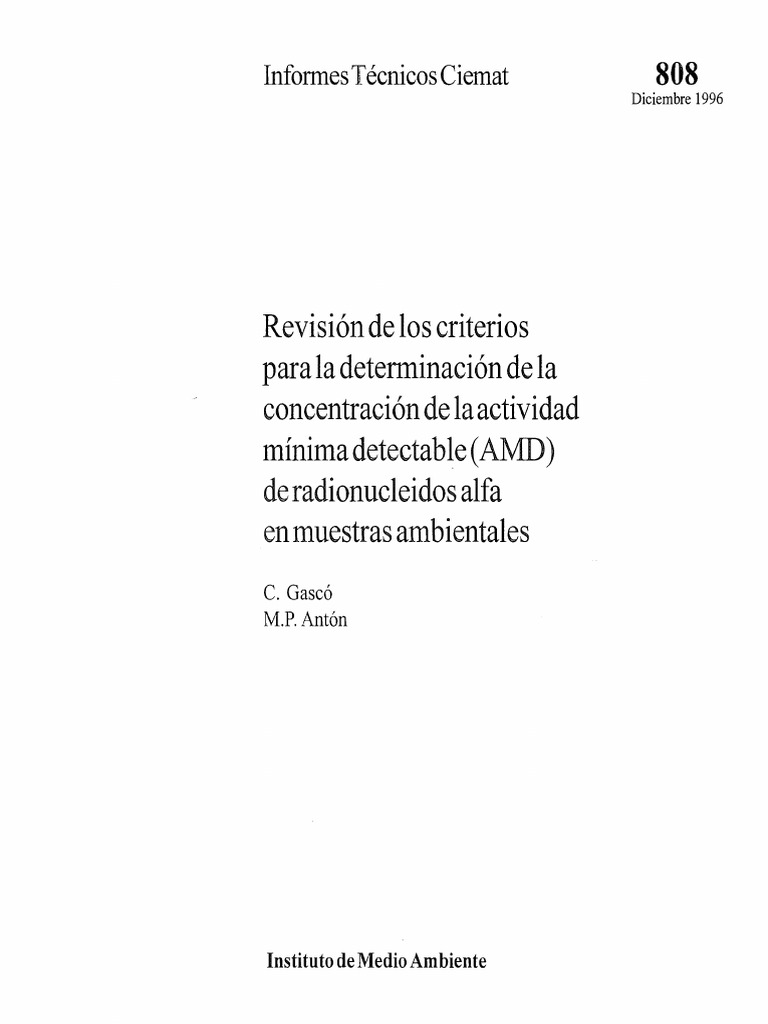 Informes Técnicos Ciemat

808
Diciembre 1996

Revisión de los criterios
para la determinación de la
concentración de la actividad
mínima detectable (AMD)
de radionucleidos alfa
en muestras ambientales

C. Gascó
M.P. Antón

Instituto de Medio Ambiente